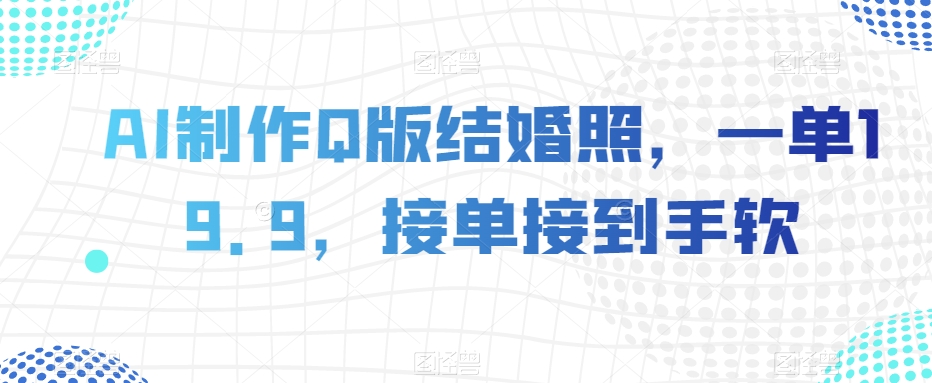 AI制作Q版结婚照，一单19.9，接单接到手软